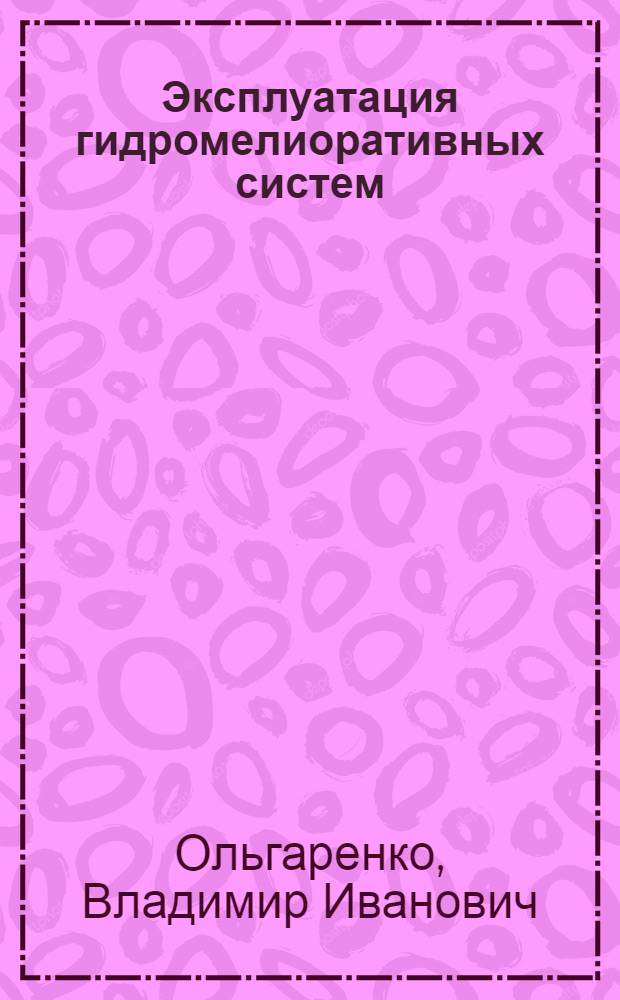 Эксплуатация гидромелиоративных систем

Ольгаренко, Владимир Иванович